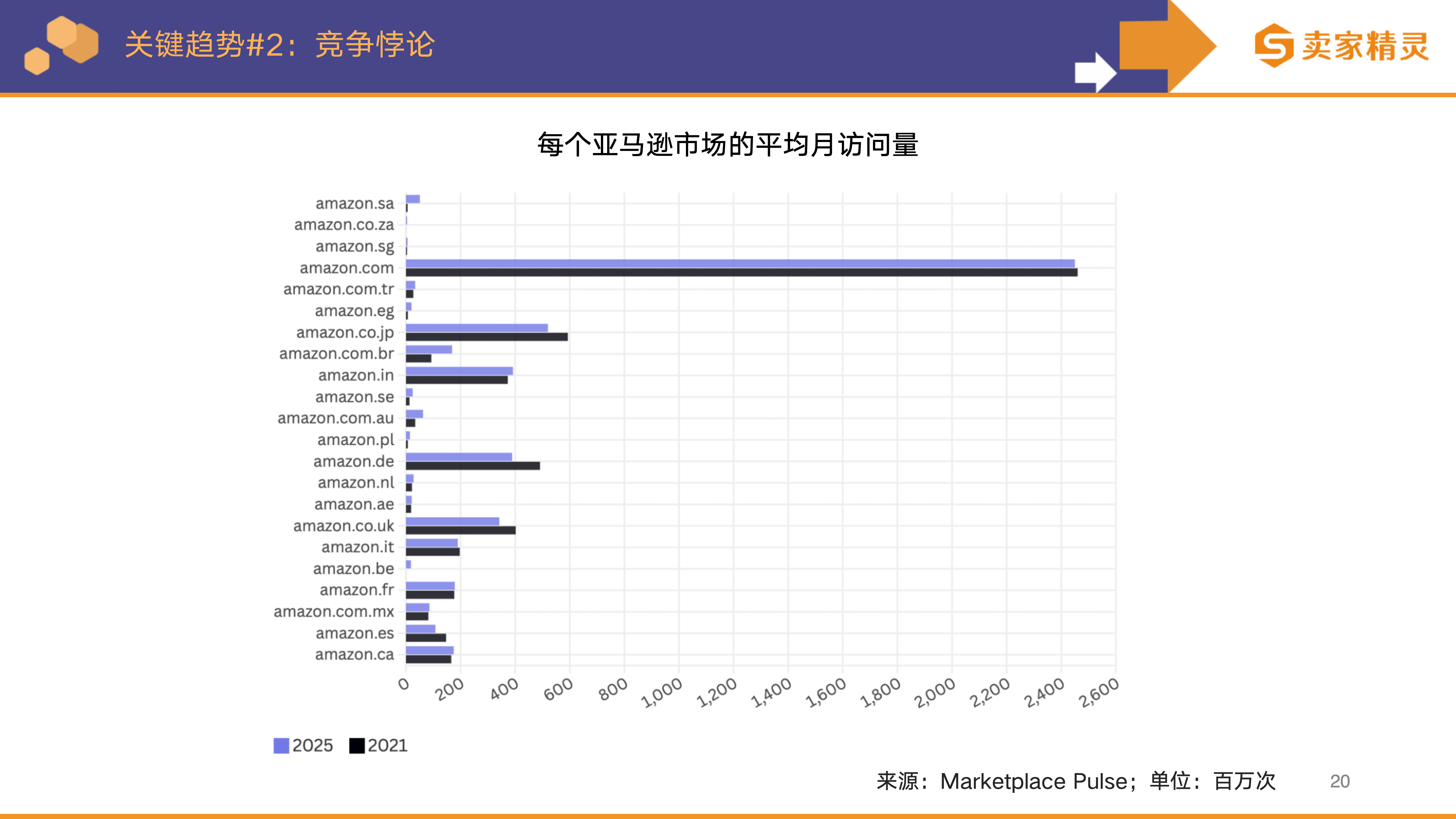 关键趋势#2：竞争悖论

卖家精灵

每个亚马逊市场的平均月访问量

amazon.sa
amazon.co.za
amazon.sg
amazon.com
amazon.com.tr
amazon.eg
amazon.co.jp
amazon.com.br
amazon.in
amazon.se
amazon.com.au
amazon.pl
amazon.de
amazon.nl
amazon.ae
amazon.co.uk
amazon.it
amazon.be
amazon.fr
amazon.com.mx
amazon.es
amazon.ca

0 200 400 600 800 1,000 1,200 1,400 1,600 1,800 2,000 2,200 2,400 2,600

2025 2021

来源：Marketplace Pulse；单位：百万次

20